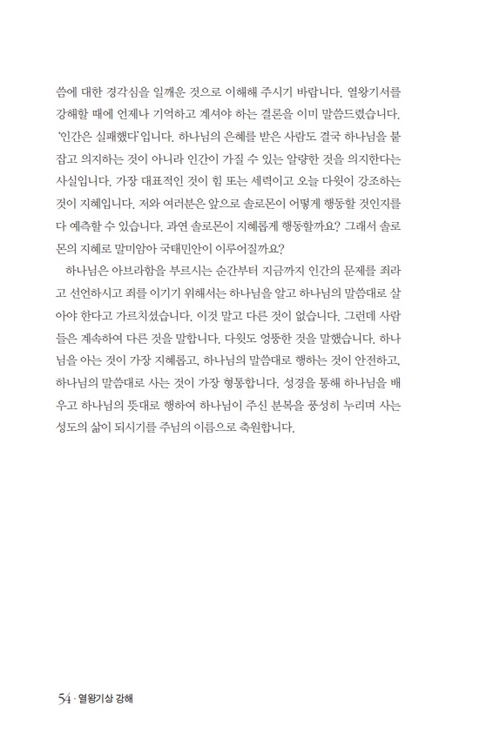 씀에 대한 경각심을 일깨운 것으로 이해해 주시기 바랍니다. 열왕기서를 강해할 때에 언제나 기억하고 계셔야 하는 결론을 이미 말씀드렸습니다. '인간은 실패했다'입니다. 하나님의 은혜를 받은 사람도 결국 하나님을 붙잡고 의지하는 것이 아니라 인간이 가질 수 있는 알량한 것을 의지한다는 사실입니다. 가장 대표적인 것이 힘 또는 세력이고 오늘 다윗이 강조하는 것이 지혜입니다. 저와 여러분은 앞으로 솔로몬이 어떻게 행동할 것인지를 다 예측할 수 있습니다. 과연 솔로몬이 지혜롭게 행동할까요? 그래서 솔로몬의 지혜로 말미암아 국태민안이 이루어질까요?

하나님은 아브라함을 부르시는 순간부터 지금까지 인간의 문제를 죄라고 선언하시고 죄를 이기기 위해서는 하나님을 알고 하나님의 말씀대로 살아야 한다고 가르치셨습니다. 이것 말고 다른 것이 없습니다. 그런데 사람들은 계속하여 다른 것을 말합니다. 다윗도 엉뚱한 것을 말했습니다. 하나님을 아는 것이 가장 지혜롭고, 하나님의 말씀대로 행하는 것이 안전하고, 하나님의 말씀대로 사는 것이 가장 형통합니다. 성경을 통해 하나님을 배우고 하나님의 뜻대로 행하여 하나님이 주신 분복을 풍성히 누리며 사는 성도의 삶이 되시기를 주님의 이름으로 축원합니다.

54 · 열왕기상 강해